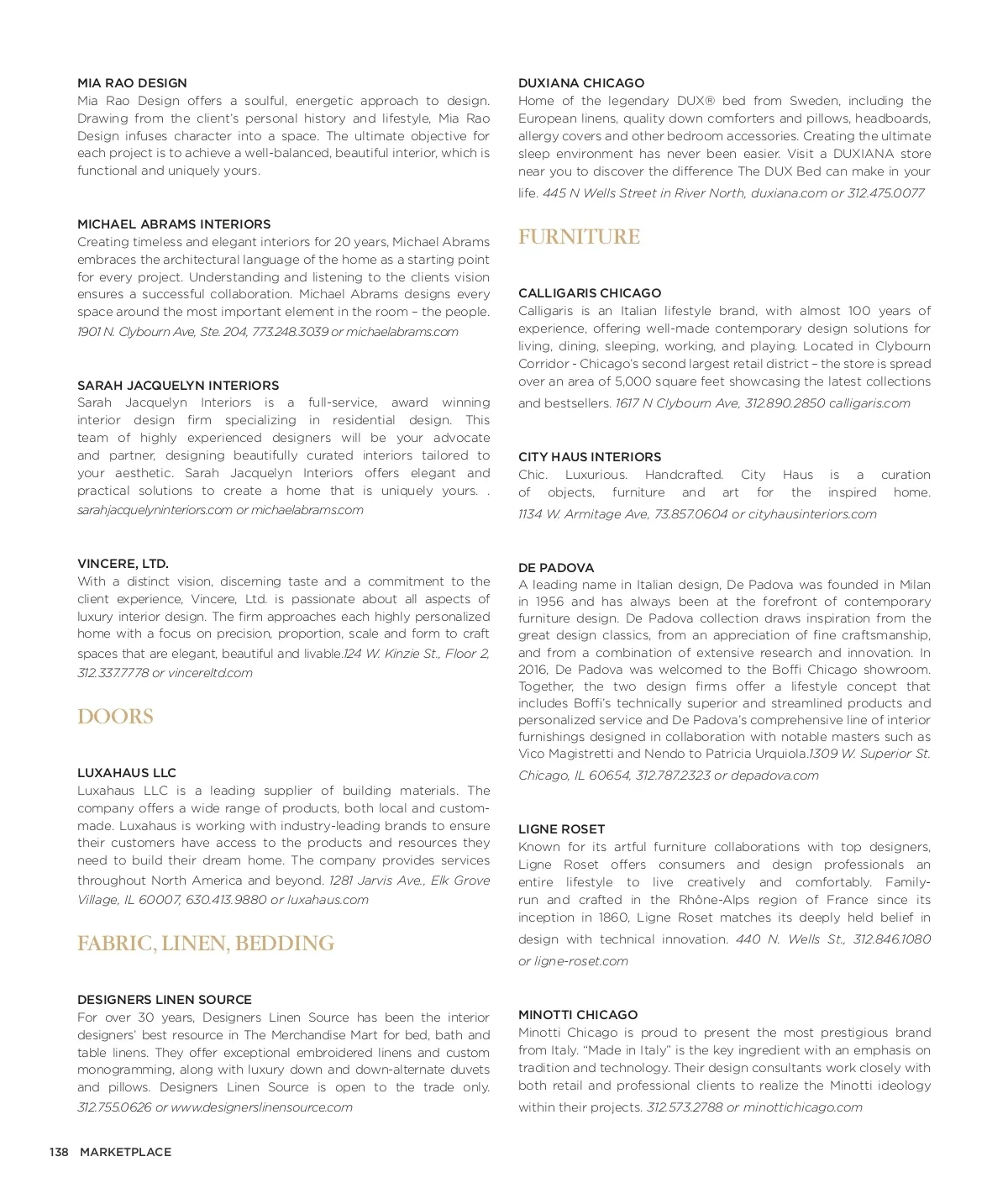 MIA RAO DESIGN
Mia Rao Design offers a soulful, energetic approach to design. Drawing from the client's personal history and lifestyle, Mia Rao Design infuses character into a space. The ultimate objective for each project is to achieve a well-balanced, beautiful interior, which is functional and uniquely yours.

MICHAEL ABRAMS INTERIORS
Creating timeless and elegant interiors for 20 years, Michael Abrams embraces the architectural language of the home as a starting point for every project. Understanding and listening to the clients vision ensures a successful collaboration. Michael Abrams designs every space around the most important element in the room – the people. 1901 N. Clybourn Ave, Ste. 204, 773.248.3039 or michaelabrams.com

SARAH JACQUELYN INTERIORS
Sarah Jacquelyn Interiors is a full-service, award winning interior design firm specializing in residential design. This team of highly experienced designers will be your advocate and partner, designing beautifully curated interiors tailored to your aesthetic. Sarah Jacquelyn Interiors offers elegant and practical solutions to create a home that is uniquely yours. . sarahjacquelyninteriors.com or michaelabrams.com

VINCERE, LTD.
With a distinct vision, discerning taste and a commitment to the client experience, Vincere, Ltd. is passionate about all aspects of luxury interior design. The firm approaches each highly personalized home with a focus on precision, proportion, scale and form to craft spaces that are elegant, beautiful and livable.124 W. Kinzie St., Floor 2, 312.337.7778 or vincereltd.com

DOORS

LUXAHAUS LLC
Luxahaus LLC is a leading supplier of building materials. The company offers a wide range of products, both local and custom-made. Luxahaus is working with industry-leading brands to ensure their customers have access to the products and resources they need to build their dream home. The company provides services throughout North America and beyond. 1281 Jarvis Ave., Elk Grove Village, IL 60007, 630.413.9880 or luxahaus.com

FABRIC, LINEN, BEDDING

DESIGNERS LINEN SOURCE
For over 30 years, Designers Linen Source has been the interior designers' best resource in The Merchandise Mart for bed, bath and table linens. They offer exceptional embroidered linens and custom monogramming, along with luxury down and down-alternate duvets and pillows. Designers Linen Source is open to the trade only. 312.755.0626 or www.designerslinensource.com

DUXIANA CHICAGO
Home of the legendary DUX® bed from Sweden, including the European linens, quality down comforters and pillows, headboards, allergy covers and other bedroom accessories. Creating the ultimate sleep environment has never been easier. Visit a DUXIANA store near you to discover the difference The DUX Bed can make in your life. 445 N Wells Street in River North, duxiana.com or 312.475.0077

FURNITURE

CALLIGARIS CHICAGO
Calligaris is an Italian lifestyle brand, with almost 100 years of experience, offering well-made contemporary design solutions for living, dining, sleeping, working, and playing. Located in Clybourn Corridor - Chicago's second largest retail district – the store is spread over an area of 5,000 square feet showcasing the latest collections and bestsellers. 1617 N Clybourn Ave, 312.890.2850 calligaris.com

CITY HAUS INTERIORS
Chic. Luxurious. Handcrafted. City Haus is a curation of objects, furniture and art for the inspired home. 1134 W. Armitage Ave, 73.857.0604 or cityhausinteriors.com

DE PADOVA
A leading name in Italian design, De Padova was founded in Milan in 1956 and has always been at the forefront of contemporary furniture design. De Padova collection draws inspiration from the great design classics, from an appreciation of fine craftsmanship, and from a combination of extensive research and innovation. In 2016, De Padova was welcomed to the Boffi Chicago showroom. Together, the two design firms offer a lifestyle concept that includes Boffi's technically superior and streamlined products and personalized service and De Padova's comprehensive line of interior furnishings designed in collaboration with notable masters such as Vico Magistretti and Nendo to Patricia Urquiola.1309 W. Superior St. Chicago, IL 60654, 312.787.2323 or depadova.com

LIGNE ROSET
Known for its artful furniture collaborations with top designers, Ligne Roset offers consumers and design professionals an entire lifestyle to live creatively and comfortably. Family-run and crafted in the Rhône-Alps region of France since its inception in 1860, Ligne Roset matches its deeply held belief in design with technical innovation. 440 N. Wells St., 312.846.1080 or ligne-roset.com

MINOTTI CHICAGO
Minotti Chicago is proud to present the most prestigious brand from Italy. "Made in Italy" is the key ingredient with an emphasis on tradition and technology. Their design consultants work closely with both retail and professional clients to realize the Minotti ideology within their projects. 312.573.2788 or minottichicago.com

138 MARKETPLACE